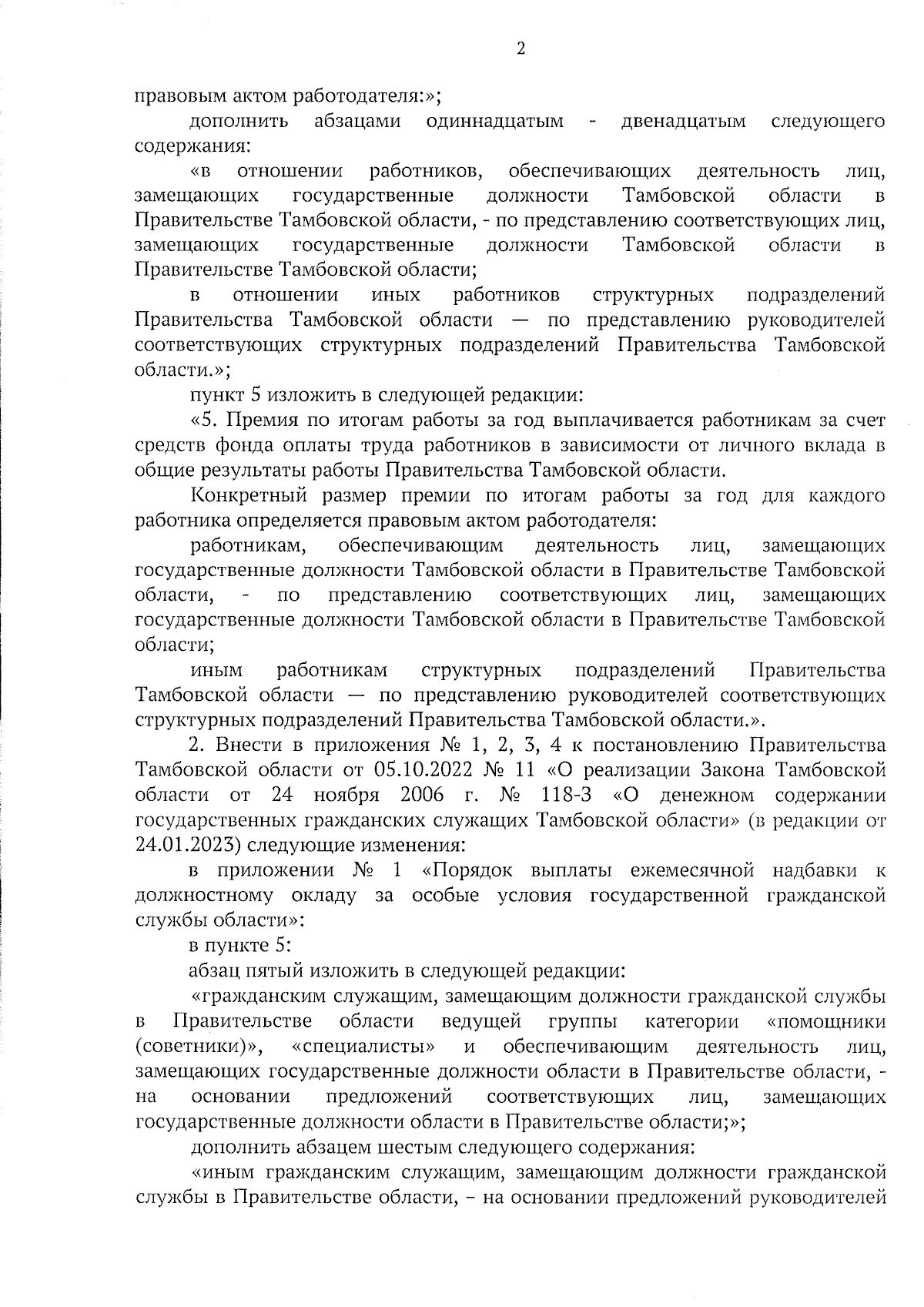 2

правовым актом работодателя:»;

дополнить абзацами одиннадцатым - двенадцатым следующего содержания:

«в отношении работников, обеспечивающих деятельность лиц, замещающих государственные должности Тамбовской области в Правительстве Тамбовской области, - по представлению соответствующих лиц, замещающих государственные должности Тамбовской области в Правительстве Тамбовской области;

в отношении иных работников структурных подразделений Правительства Тамбовской области — по представлению руководителей соответствующих структурных подразделений Правительства Тамбовской области.»;

пункт 5 изложить в следующей редакции:

«5. Премия по итогам работы за год выплачивается работникам за счет средств фонда оплаты труда работников в зависимости от личного вклада в общие результаты работы Правительства Тамбовской области.

Конкретный размер премии по итогам работы за год для каждого работника определяется правовым актом работодателя:

работникам, обеспечивающим деятельность лиц, замещающих государственные должности Тамбовской области в Правительстве Тамбовской области, - по представлению соответствующих лиц, замещающих государственные должности Тамбовской области в Правительстве Тамбовской области;

иным работникам структурных подразделений Правительства Тамбовской области — по представлению руководителей соответствующих структурных подразделений Правительства Тамбовской области.».

2. Внести в приложения № 1, 2, 3, 4 к постановлению Правительства Тамбовской области от 05.10.2022 № 11 «О реализации Закона Тамбовской области от 24 ноября 2006 г. № 118-З «О денежном содержании государственных гражданских служащих Тамбовской области» (в редакции от 24.01.2023) следующие изменения:

в приложении № 1 «Порядок выплаты ежемесячной надбавки к должностному окладу за особые условия государственной гражданской службы области»:

в пункте 5:

абзац пятый изложить в следующей редакции:

«гражданским служащим, замещающим должности гражданской службы в Правительстве области ведущей группы категории «помощники (советники)», «специалисты» и обеспечивающим деятельность лиц, замещающих государственные должности области в Правительстве области, - на основании предложений соответствующих лиц, замещающих государственные должности области в Правительстве области;»;

дополнить абзацем шестым следующего содержания:

«иным гражданским служащим, замещающим должности гражданской службы в Правительстве области, – на основании предложений руководителей